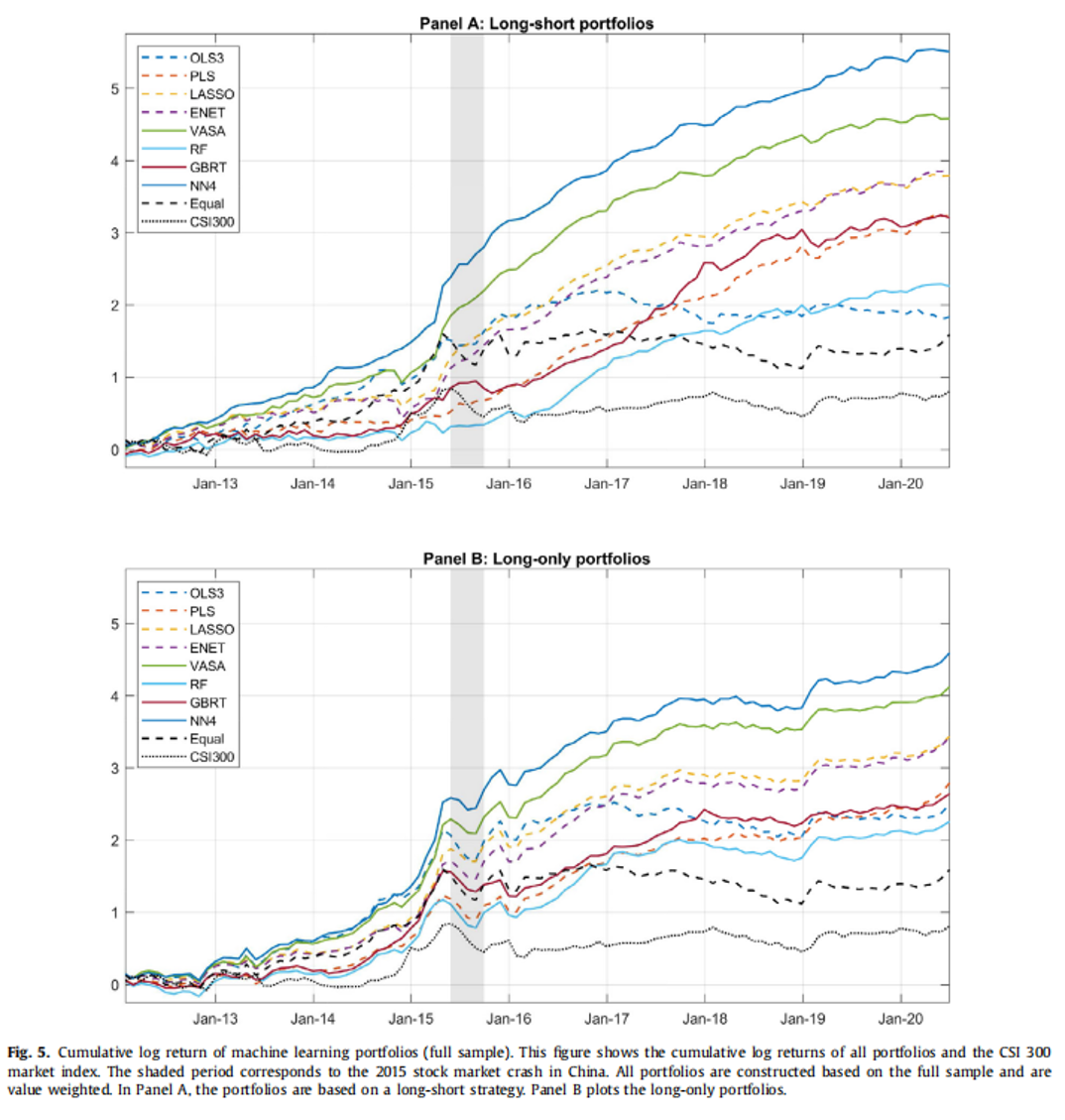 Panel A: Long-short portfolios

OLS3
PLS
LASSO
ENET
VASA
RF
GBRT
NN4
Equal
CSI300

5
4
3
2
1
0

Jan-13
Jan-14
Jan-15
Jan-16
Jan-17
Jan-18
Jan-19
Jan-20

Panel B: Long-only portfolios

OLS3
PLS
LASSO
ENET
VASA
RF
GBRT
NN4
Equal
CSI300

5
4
3
2
1
0

Jan-13
Jan-14
Jan-15
Jan-16
Jan-17
Jan-18
Jan-19
Jan-20

Fig. 5. Cumulative log return of machine learning portfolios (full sample). This figure shows the cumulative log returns of all portfolios and the CSI 300 market index. The shaded period corresponds to the 2015 stock market crash in China. All portfolios are constructed based on the full sample and are value weighted. In Panel A, the portfolios are based on a long-short strategy. Panel B plots the long-only portfolios.